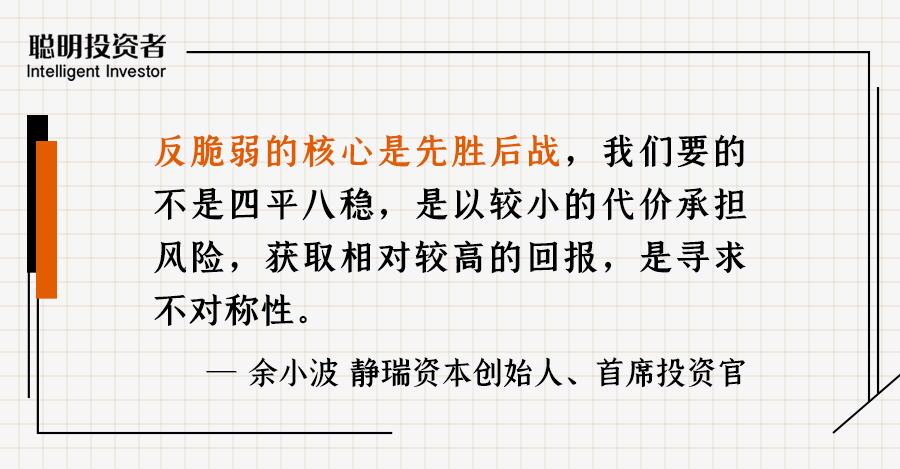 聪明投资者
Intelligent Investor

反脆弱的核心是先胜后战，我们要的不是四平八稳，是以较小的代价承担风险，获取相对较高的回报，是寻求不对称性。

— 余小波 静瑞资本创始人、首席投资官